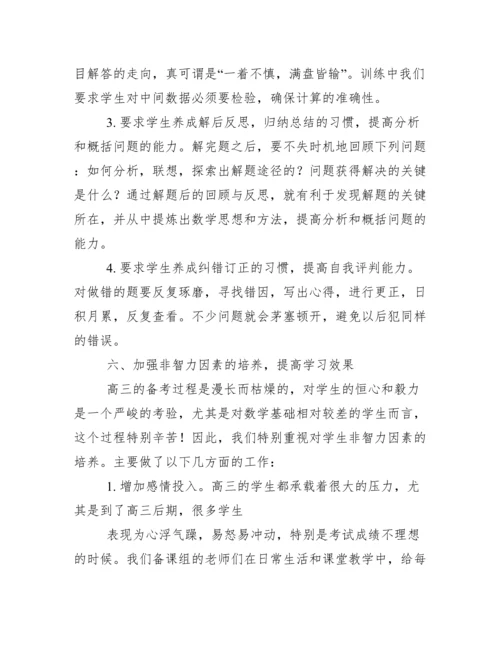 目解答的走向，真可谓是“一着不慎，满盘皆输”。训练中我们要求学生对中间数据必须要检验，确保计算的准确性。

3. 要求学生养成解后反思，归纳总结的习惯，提高分析和概括问题的能力。解完题之后，要不失时机地回顾下列问题：如何分析，联想，探索出解题途径的？问题获得解决的关键是什么？通过解题后的回顾与反思，就有利于发现解题的关键所在，并从中提炼出数学思想和方法，提高分析和概括问题的能力。

4. 要求学生养成纠错订正的习惯，提高自我评判能力。对做错的题要反复琢磨，寻找错因，写出心得，进行更正，日积月累，反复查看。不少问题就会茅塞顿开，避免以后犯同样的错误。

六、加强非智力因素的培养，提高学习效果

高三的备考过程是漫长而枯燥的，对学生的恒心和毅力是一个严峻的考验，尤其是对数学基础相对较差的学生而言，这个过程特别辛苦！因此，我们特别重视对学生非智力因素的培养。主要做了以下几方面的工作：

1. 增加感情投入。高三的学生都承载着很大的压力，尤其是到了高三后期，很多学生

表现为心浮气躁，易怒易冲动，特别是考试成绩不理想的时候。我们备课组的老师们在日常生活和课堂教学中，给每